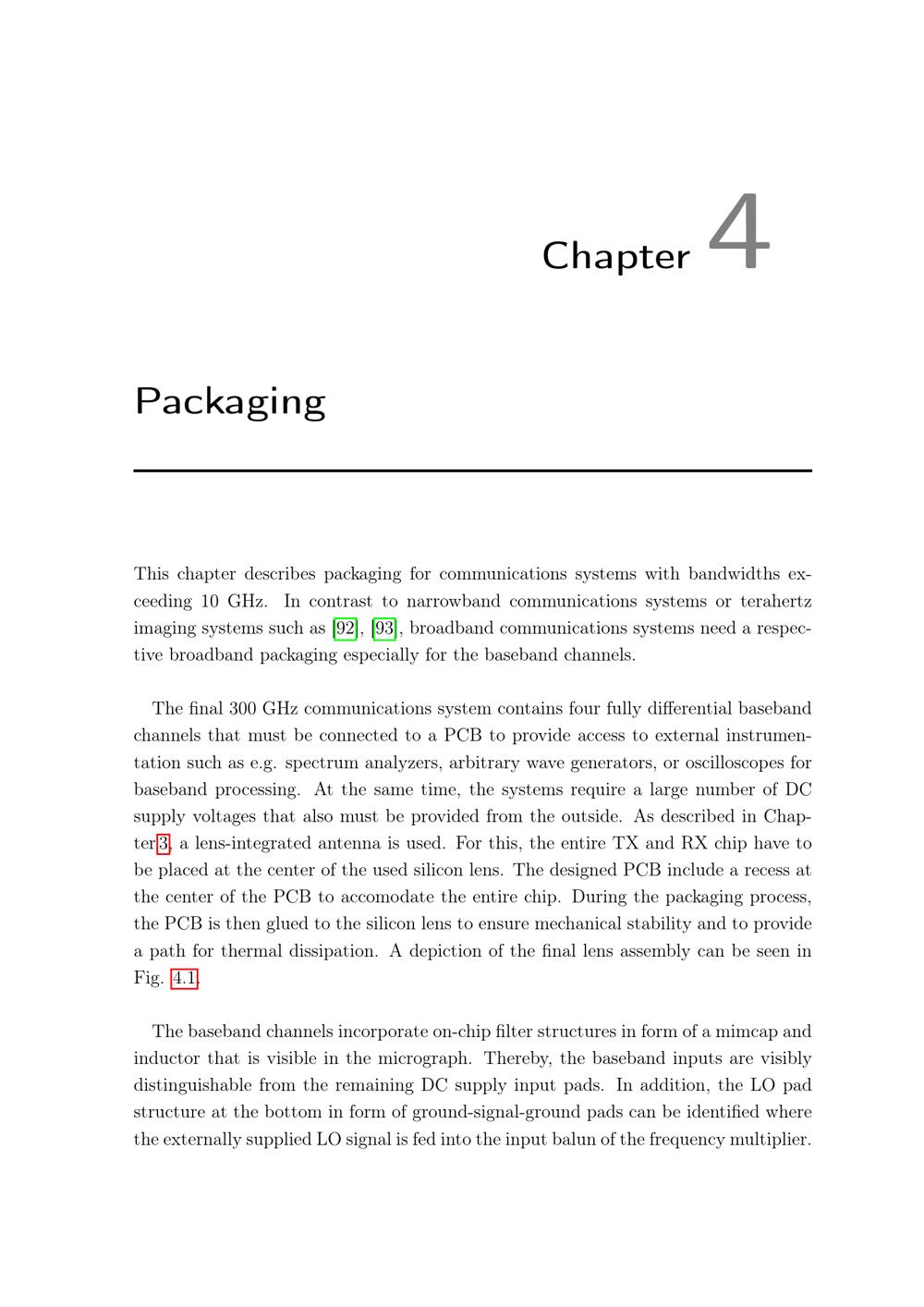 Chapter 4

Packaging

This chapter describes packaging for communications systems with bandwidths exceeding 10 GHz. In contrast to narrowband communications systems or terahertz imaging systems such as [92], [93], broadband communications systems need a respective broadband packaging especially for the baseband channels.

The final 300 GHz communications system contains four fully differential baseband channels that must be connected to a PCB to provide access to external instrumentation such as e.g. spectrum analyzers, arbitrary wave generators, or oscilloscopes for baseband processing. At the same time, the systems require a large number of DC supply voltages that also must be provided from the outside. As described in Chapter 3, a lens-integrated antenna is used. For this, the entire TX and RX chip have to be placed at the center of the used silicon lens. The designed PCB include a recess at the center of the PCB to accomodate the entire chip. During the packaging process, the PCB is then glued to the silicon lens to ensure mechanical stability and to provide a path for thermal dissipation. A depiction of the final lens assembly can be seen in Fig. 4.1.

The baseband channels incorporate on-chip filter structures in form of a mimcap and inductor that is visible in the micrograph. Thereby, the baseband inputs are visibly distinguishable from the remaining DC supply input pads. In addition, the LO pad structure at the bottom in form of ground-signal-ground pads can be identified where the externally supplied LO signal is fed into the input balun of the frequency multiplier.